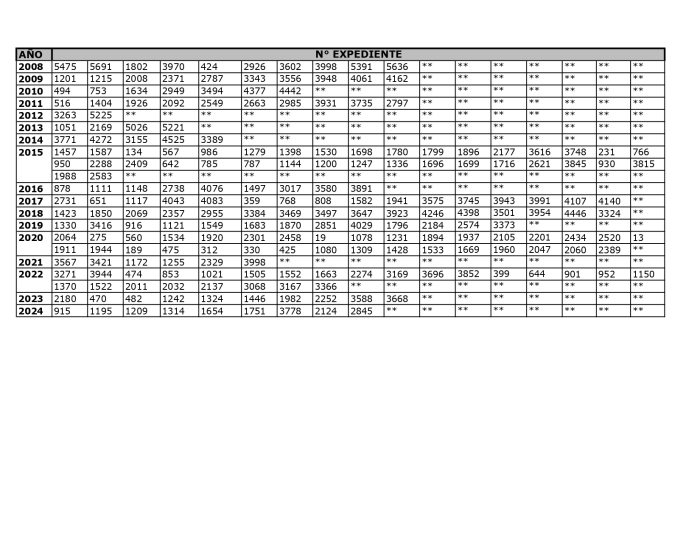 | AÑO | N° EXPEDIENTE | | | | | | | | | | | | | | | | |
|---|---|---|---|---|---|---|---|---|---|---|---|---|---|---|---|---|---|
| 2008 | 5475 | 5691 | 1802 | 3970 | 424 | 2926 | 3602 | 3998 | 5391 | 5636 | ** | ** | ** | ** | ** | ** | ** |
| 2009 | 1201 | 1215 | 2008 | 2371 | 2787 | 3343 | 3556 | 3948 | 4061 | 4162 | ** | ** | ** | ** | ** | ** | ** |
| 2010 | 494 | 753 | 1634 | 2949 | 3494 | 4377 | 4442 | ** | ** | ** | ** | ** | ** | ** | ** | ** | ** |
| 2011 | 516 | 1404 | 1926 | 2092 | 2549 | 2663 | 2985 | 3931 | 3735 | 2797 | ** | ** | ** | ** | ** | ** | ** |
| 2012 | 3263 | 5225 | ** | ** | ** | ** | ** | ** | ** | ** | ** | ** | ** | ** | ** | ** | ** |
| 2013 | 1051 | 2169 | 5026 | 5221 | ** | ** | ** | ** | ** | ** | ** | ** | ** | ** | ** | ** | ** |
| 2014 | 3771 | 4272 | 3155 | 4525 | 3389 | ** | ** | ** | ** | ** | ** | ** | ** | ** | ** | ** | ** |
| 2015 | 1457 | 1587 | 134 | 567 | 986 | 1279 | 1398 | 1530 | 1698 | 1780 | 1799 | 1896 | 2177 | 3616 | 3748 | 231 | 766 |
| | 950 | 2288 | 2409 | 642 | 785 | 787 | 1144 | 1200 | 1247 | 1336 | 1696 | 1699 | 1716 | 2621 | 3845 | 930 | 3815 |
| | 1988 | 2583 | ** | ** | ** | ** | ** | ** | ** | ** | ** | ** | ** | ** | ** | ** | ** |
| 2016 | 878 | 1111 | 1148 | 2738 | 4076 | 1497 | 3017 | 3580 | 3891 | ** | ** | ** | ** | ** | ** | ** | ** |
| 2017 | 2731 | 651 | 1117 | 4043 | 4083 | 359 | 768 | 808 | 1582 | 1941 | 3575 | 3745 | 3943 | 3991 | 4107 | 4140 | ** |
| 2018 | 1423 | 1850 | 2069 | 2357 | 2955 | 3384 | 3469 | 3497 | 3647 | 3923 | 4246 | 4398 | 3501 | 3954 | 4446 | 3324 | ** |
| 2019 | 1330 | 3416 | 916 | 1121 | 1549 | 1683 | 1870 | 2851 | 4029 | 1796 | 2184 | 2574 | 3373 | ** | ** | ** | ** |
| 2020 | 2064 | 275 | 560 | 1534 | 1920 | 2301 | 2458 | 19 | 1078 | 1231 | 1894 | 1937 | 2105 | 2201 | 2434 | 2520 | 13 |
| | 1911 | 1944 | 189 | 475 | 312 | 330 | 425 | 1080 | 1309 | 1428 | 1533 | 1669 | 1960 | 2047 | 2060 | 2389 | ** |
| 2021 | 3567 | 3421 | 1172 | 1255 | 2329 | 3998 | ** | ** | ** | ** | ** | ** | ** | ** | ** | ** | ** |
| 2022 | 3271 | 3944 | 474 | 853 | 1021 | 1505 | 1552 | 1663 | 2274 | 3169 | 3696 | 3852 | 399 | 644 | 901 | 952 | 1150 |
| | 1370 | 1522 | 2011 | 2032 | 2137 | 3068 | 3167 | 3366 | ** | ** | ** | ** | ** | ** | ** | ** | ** |
| 2023 | 2180 | 470 | 482 | 1242 | 1324 | 1446 | 1982 | 2252 | 3588 | 3668 | ** | ** | ** | ** | ** | ** | ** |
| 2024 | 915 | 1195 | 1209 | 1314 | 1654 | 1751 | 3778 | 2124 | 2845 | ** | ** | ** | ** | ** | ** | ** | ** |